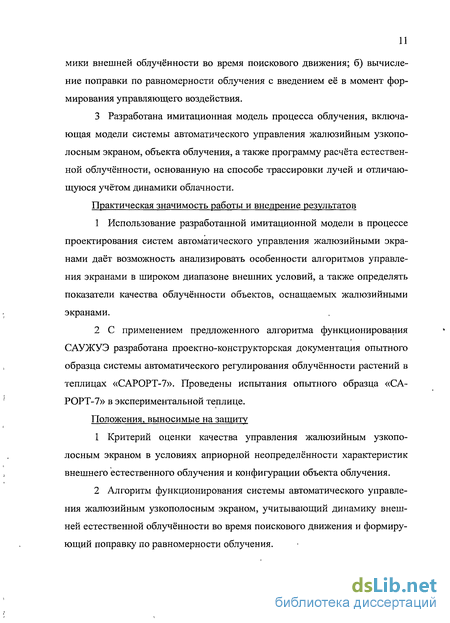 11

мики внешней облучённости во время поискового движения; б) вычисление поправки по равномерности облучения с введением её в момент формирования управляющего воздействия.

3 Разработана имитационная модель процесса облучения, включающая модели системы автоматического управления жалюзийным узкополосным экраном, объекта облучения, а также программу расчёта естественной облучённости, основанную на способе трассировки лучей и отличающуюся учётом динамики облачности.

Практическая значимость работы и внедрение результатов

1 Использование разработанной имитационной модели в процессе проектирования систем автоматического управления жалюзийными экранами даёт возможность анализировать особенности алгоритмов управления экранами в широком диапазоне внешних условий, а также определять показатели качества облучённости объектов, оснащаемых жалюзийными экранами.

2 С применением предложенного алгоритма функционирования САУЖУЭ разработана проектно-конструкторская документация опытного образца системы автоматического регулирования облучённости растений в теплицах «САРОРТ-7». Проведены испытания опытного образца «САРОРТ-7» в экспериментальной теплице.

Положения, выносимые на защиту

1 Критерий оценки качества управления жалюзийным узкополосным экраном в условиях априорной неопределённости характеристик внешнего естественного облучения и конфигурации объекта облучения.

2 Алгоритм функционирования системы автоматического управления жалюзийным узкополосным экраном, учитывающий динамику внешней естественной облучённости во время поискового движения и формирующий поправку по равномерности облучения.

dsLib.net
библиотека диссертаций